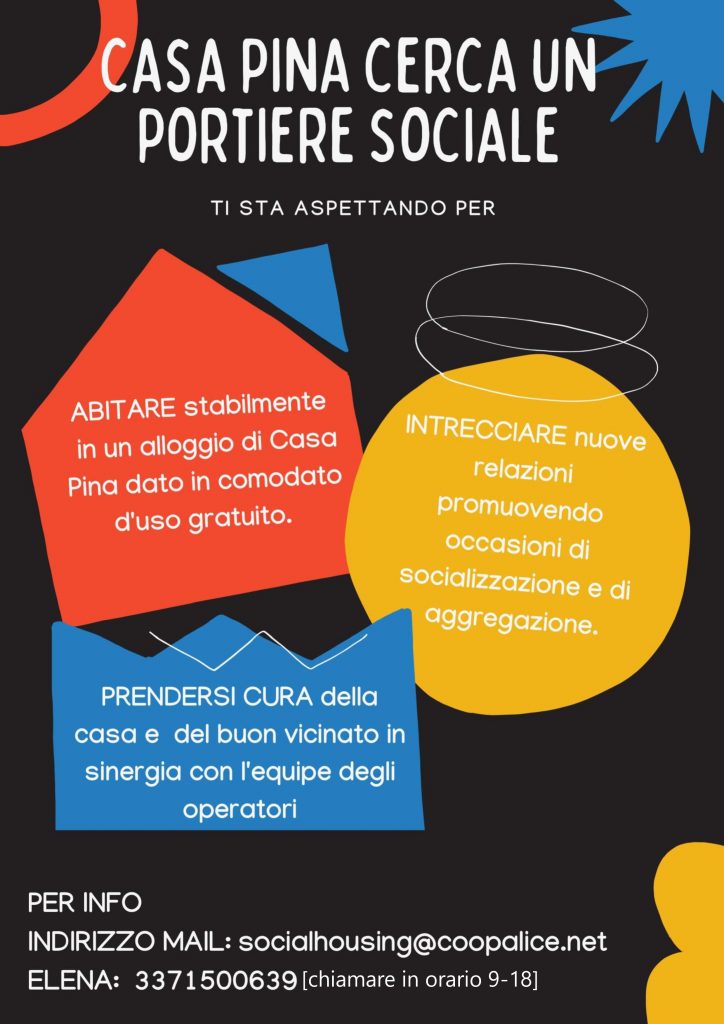 CASA PINA CERCA UN PORTIERE SOCIALE

TI STA ASPETTANDO PER

ABITARE stabilmente in un alloggio di Casa Pina dato in comodato d'uso gratuito.

INTRECCIARE nuove relazioni promuovendo occasioni di socializzazione e di aggregazione.

PRENDERSI CURA della casa e del buon vicinato in sinergia con l'equipe degli operatori

PER INFO
INDIRIZZO MAIL: socialhousing@coopalice.net
ELENA: 3371500639 [chiamare in orario 9-18]